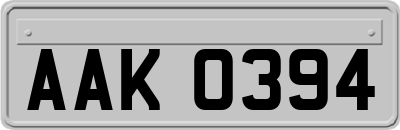 AAK 0394